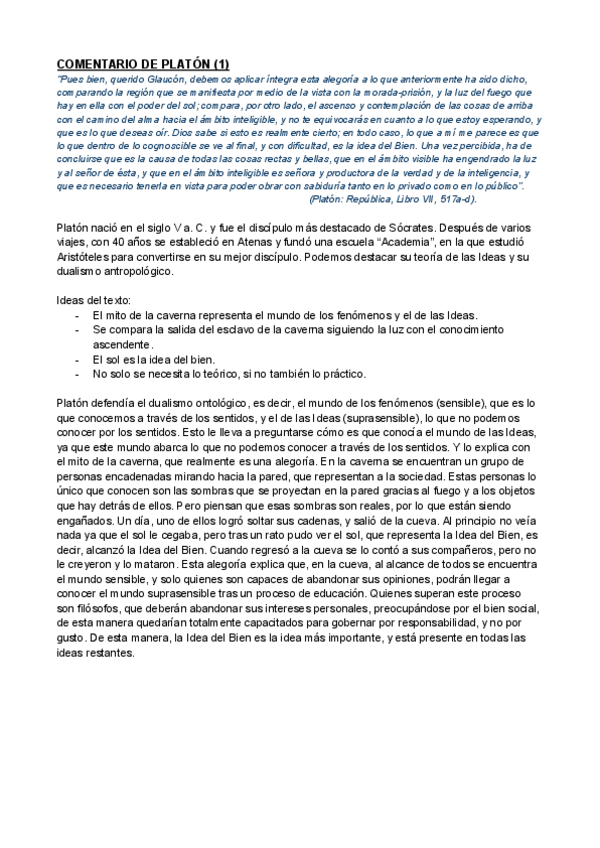 COMENTARIO DE PLATÓN (1)

"Pues bien, querido Glaucón, debemos aplicar íntegra esta alegoría a lo que anteriormente ha sido dicho, comparando la región que se manifiesta por medio de la vista con la morada-prisión, y la luz del fuego que hay en ella con el poder del sol; compara, por otro lado, el ascenso y contemplación de las cosas de arriba con el camino del alma hacia el ámbito inteligible, y no te equivocarás en cuanto a lo que estoy esperando, y que es lo que deseas oír. Dios sabe si esto es realmente cierto; en todo caso, lo que a mí me parece es que lo que dentro de lo cognoscible se ve al final, y con dificultad, es la idea del Bien. Una vez percibida, ha de concluirse que es la causa de todas las cosas rectas y bellas, que en el ámbito visible ha engendrado la luz y al señor de ésta, y que en el ámbito inteligible es señora y productora de la verdad y de la inteligencia, y que es necesario tenerla en vista para poder obrar con sabiduría tanto en lo privado como en lo público".
(Platón: República, Libro VII, 517a-d).

Platón nació en el siglo V a. C. y fue el discípulo más destacado de Sócrates. Después de varios viajes, con 40 años se estableció en Atenas y fundó una escuela "Academia", en la que estudió Aristóteles para convertirse en su mejor discípulo. Podemos destacar su teoría de las Ideas y su dualismo antropológico.

Ideas del texto:
- El mito de la caverna representa el mundo de los fenómenos y el de las Ideas.
- Se compara la salida del esclavo de la caverna siguiendo la luz con el conocimiento ascendente.
- El sol es la idea del bien.
- No solo se necesita lo teórico, si no también lo práctico.

Platón defendía el dualismo ontológico, es decir, el mundo de los fenómenos (sensible), que es lo que conocemos a través de los sentidos, y el de las Ideas (suprasensible), lo que no podemos conocer por los sentidos. Esto le lleva a preguntarse cómo es que conocía el mundo de las Ideas, ya que este mundo abarca lo que no podemos conocer a través de los sentidos. Y lo explica con el mito de la caverna, que realmente es una alegoría. En la caverna se encuentran un grupo de personas encadenadas mirando hacia la pared, que representan a la sociedad. Estas personas lo único que conocen son las sombras que se proyectan en la pared gracias al fuego y a los objetos que hay detrás de ellos. Pero piensan que esas sombras son reales, por lo que están siendo engañados. Un día, uno de ellos logró soltar sus cadenas, y salió de la cueva. Al principio no veía nada ya que el sol le cegaba, pero tras un rato pudo ver el sol, que representa la Idea del Bien, es decir, alcanzó la Idea del Bien. Cuando regresó a la cueva se lo contó a sus compañeros, pero no le creyeron y lo mataron. Esta alegoría explica que, en la cueva, al alcance de todos se encuentra el mundo sensible, y solo quienes son capaces de abandonar sus opiniones, podrán llegar a conocer el mundo suprasensible tras un proceso de educación. Quienes superan este proceso son filósofos, que deberán abandonar sus intereses personales, preocupándose por el bien social, de esta manera quedarían totalmente capacitados para gobernar por responsabilidad, y no por gusto. De esta manera, la Idea del Bien es la idea más importante, y está presente en todas las ideas restantes.